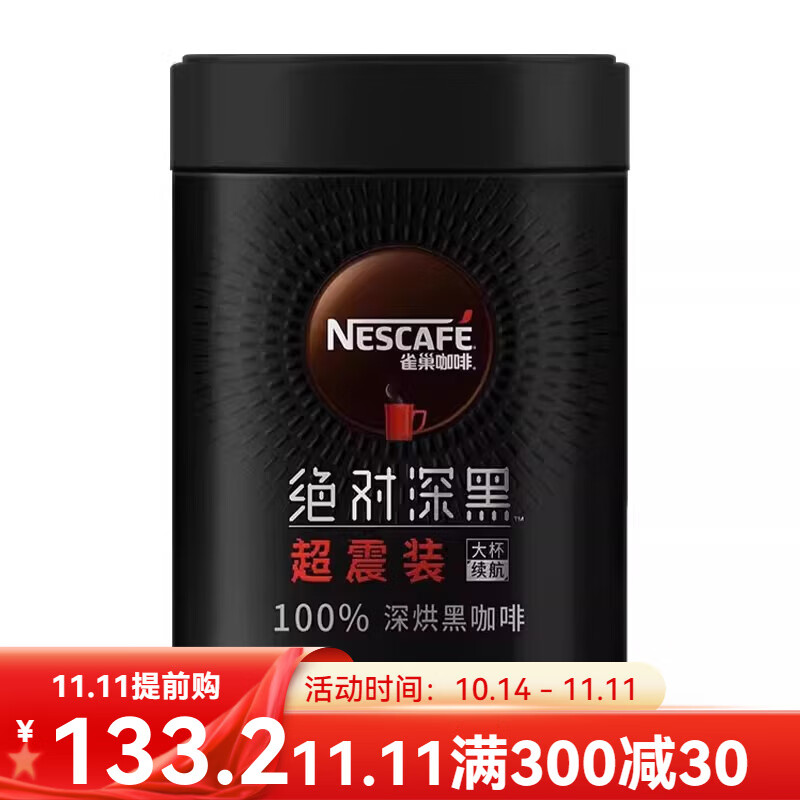 NESCAFÉ
雀巢咖啡

绝对深黑™
超震装 大杯续航
100% 深烘黑咖啡

11.11提前购
活动时间：10.14 - 11.11
¥133.2 11.11满300减30